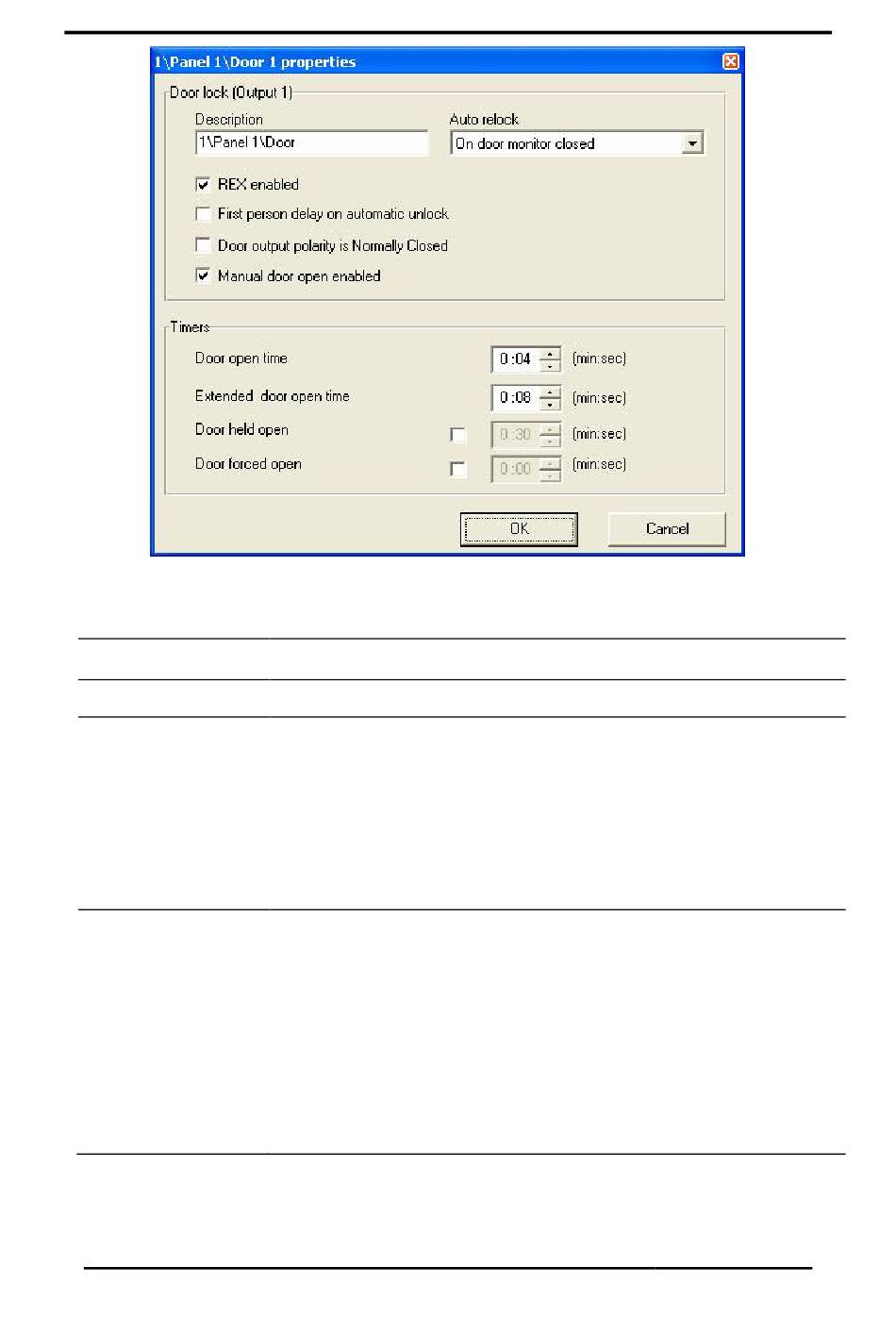 1\Panel 1\Door 1 properties

Door lock (Output 1)

Description
1\Panel 1\Door

Auto relock
On door monitor closed

REX enabled

First person delay on automatic unlock

Door output polarity is Normally Closed

Manual door open enabled

Timers

Door open time 0 :04 (min:sec)

Extended door open time 0 :08 (min:sec)

Door held open 0 :30 (min:sec)

Door forced open 0 :00 (min:sec)

OK

Cancel